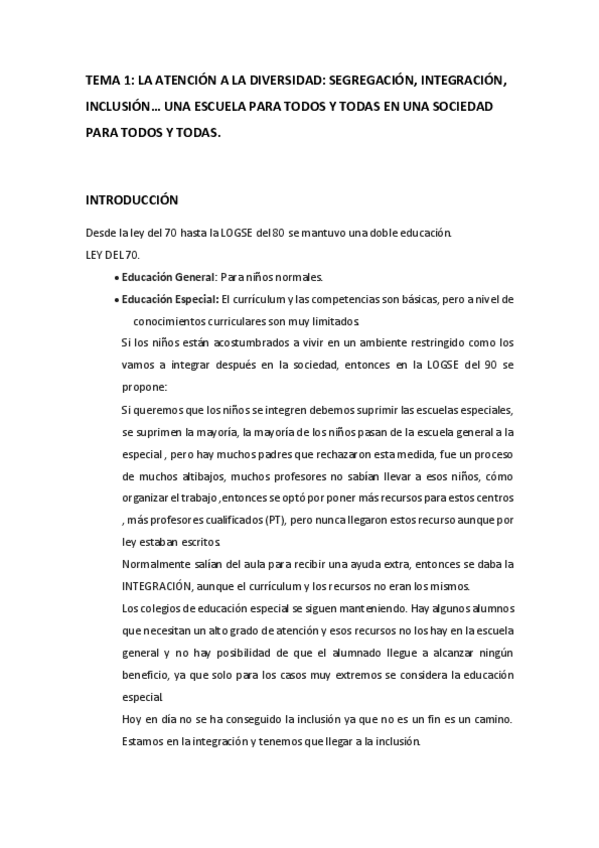 TEMA 1: LA ATENCIÓN A LA DIVERSIDAD: SEGREGACIÓN, INTEGRACIÓN, INCLUSIÓN… UNA ESCUELA PARA TODOS Y TODAS EN UNA SOCIEDAD PARA TODOS Y TODAS.

INTRODUCCIÓN

Desde la ley del 70 hasta la LOGSE del 80 se mantuvo una doble educación.
LEY DEL 70.

• Educación General: Para niños normales.
• Educación Especial: El currículum y las competencias son básicas, pero a nivel de conocimientos curriculares son muy limitados.

Si los niños están acostumbrados a vivir en un ambiente restringido como los vamos a integrar después en la sociedad, entonces en la LOGSE del 90 se propone:

Si queremos que los niños se integren debemos suprimir las escuelas especiales, se suprimen la mayoría, la mayoría de los niños pasan de la escuela general a la especial , pero hay muchos padres que rechazaron esta medida, fue un proceso de muchos altibajos, muchos profesores no sabían llevar a esos niños, cómo organizar el trabajo ,entonces se optó por poner más recursos para estos centros , más profesores cualificados (PT), pero nunca llegaron estos recurso aunque por ley estaban escritos.

Normalmente salían del aula para recibir una ayuda extra, entonces se daba la INTEGRACIÓN, aunque el currículum y los recursos no eran los mismos.

Los colegios de educación especial se siguen manteniendo. Hay algunos alumnos que necesitan un alto grado de atención y esos recursos no los hay en la escuela general y no hay posibilidad de que el alumnado llegue a alcanzar ningún beneficio, ya que solo para los casos muy extremos se considera la educación especial.

Hoy en día no se ha conseguido la inclusión ya que no es un fin es un camino. Estamos en la integración y tenemos que llegar a la inclusión.